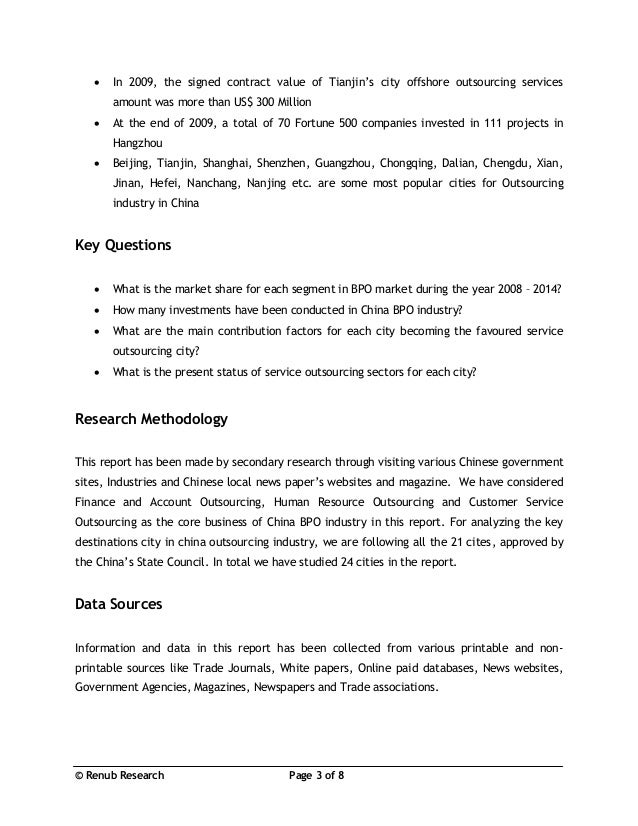 • In 2009, the signed contract value of Tianjin's city offshore outsourcing services amount was more than US$ 300 Million
• At the end of 2009, a total of 70 Fortune 500 companies invested in 111 projects in Hangzhou
• Beijing, Tianjin, Shanghai, Shenzhen, Guangzhou, Chongqing, Dalian, Chengdu, Xian, Jinan, Hefei, Nanchang, Nanjing etc. are some most popular cities for Outsourcing industry in China

Key Questions

• What is the market share for each segment in BPO market during the year 2008 – 2014?
• How many investments have been conducted in China BPO industry?
• What are the main contribution factors for each city becoming the favoured service outsourcing city?
• What is the present status of service outsourcing sectors for each city?

Research Methodology

This report has been made by secondary research through visiting various Chinese government sites, Industries and Chinese local news paper's websites and magazine. We have considered Finance and Account Outsourcing, Human Resource Outsourcing and Customer Service Outsourcing as the core business of China BPO industry in this report. For analyzing the key destinations city in china outsourcing industry, we are following all the 21 cites, approved by the China's State Council. In total we have studied 24 cities in the report.

Data Sources

Information and data in this report has been collected from various printable and non-printable sources like Trade Journals, White papers, Online paid databases, News websites, Government Agencies, Magazines, Newspapers and Trade associations.

© Renub Research Page 3 of 8